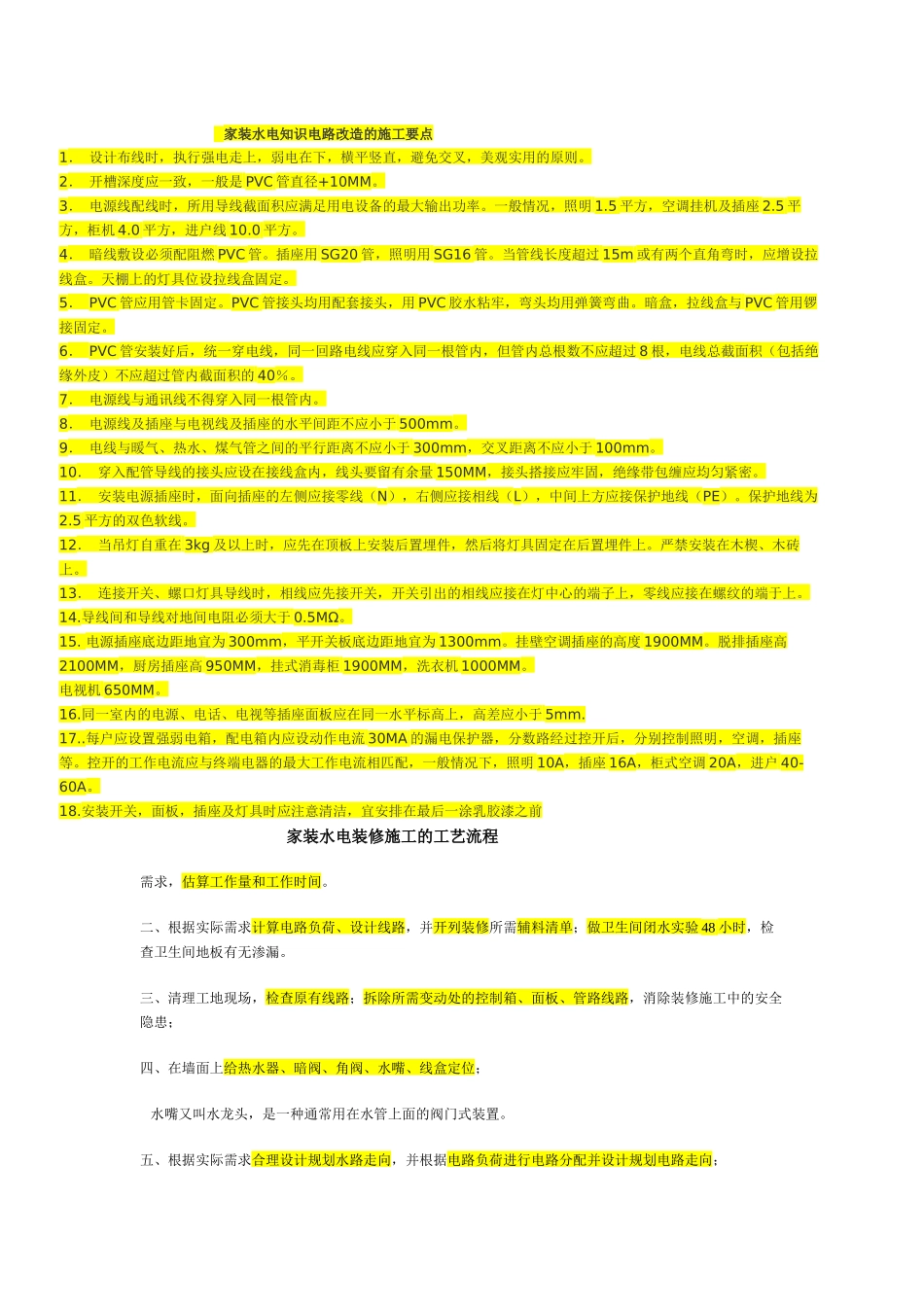 家装水电知识电路改造的施工要点

1.　设计布线时，执行强电走上，弱电在下，横平竖直，避免交叉，美观实用的原则。

2.　开槽深度应一致，一般是 PVC 管直径+10MM。

3.　电源线配线时，所用导线截面积应满足用电设备的最大输出功率。一般情况，照明 1.5 平方，空调挂机及插座 2.5 平方，柜机 4.0 平方，进户线 10.0 平方。

4.　暗线敷设必须配阻燃 PVC 管。插座用 SG20 管，照明用 SG16 管。当管线长度超过 15m 或有两个直角弯时，应增设拉线盒。天棚上的灯具位设拉线盒固定。

5.　PVC 管应用管卡固定。PVC 管接头均用配套接头，用 PVC 胶水粘牢，弯头均用弹簧弯曲。暗盒，拉线盒与 PVC 管用锣接固定。

6.　PVC 管安装好后，统一穿电线，同一回路电线应穿入同一根管内，但管内总根数不应超过 8 根，电线总截面积（包括绝缘外皮）不应超过管内截面积的 40%。

7.　电源线与通讯线不得穿入同一根管内。

8.　电源线及插座与电视线及插座的水平间距不应小于 500mm。

9.　电线与暖气、热水、煤气管之间的平行距离不应小于 300mm，交叉距离不应小于 100mm。

10.　穿入配管导线的接头应设在接线盒内，线头要留有余量 150MM，接头搭接应牢固，绝缘带包缠应均匀紧密。

11.　安装电源插座时，面向插座的左侧应接零线（N），右侧应接相线（L），中间上方应接保护地线（PE）。保护地线为 2.5 平方的双色软线。

12.　当吊灯自重在 3kg 及以上时，应先在顶板上安装后置埋件，然后将灯具固定在后置埋件上。严禁安装在木楔、木砖上。

13.　连接开关、螺口灯具导线时，相线应先接开关，开关引出的相线应接在灯中心的端子上，零线应接在螺纹的端子上。

14.导线间和导线对地间电阻必须大于 0.5MΩ。

15. 电源插座底边距地宜为 300mm，平开关板底边距地宜为 1300mm。挂壁空调插座的高度 1900MM。脱排插座高 2100MM，厨房插座高 950MM，挂式消毒柜 1900MM，洗衣机 1000MM。

电视机 650MM。

16.同一室内的电源、电话、电视等插座面板应在同一水平标高上，高差应小于 5mm.

17..每户应设置强弱电箱，配电箱内应设动作电流 30MA 的漏电保护器，分数路经过控开后，分别控制照明，空调，插座等。控开的工作电流应与终端电器的最大工作电流相匹配，一般情况下，照明 10A，插座 16A，柜式空调 20A，进户 40-60A。

18.安装开关，面板，插座及灯具时应注意清洁，宜安排在最后一涂乳胶漆之前

家装水电装修施工的工艺流程

需求，估算工作量和工作时间。

二、根据实际需求计算电路负荷、设计线路，并开列装修所需辅料清单；做卫生间闭水实验 48 小时，检查卫生间地板有无渗漏。

三、清理工地现场，检查原有线路；拆除所需变动处的控制箱、面板、管路线路，消除装修施工中的安全隐患；

四、在墙面上给热水器、暗阀、角阀、水嘴、线盒定位；

水嘴又叫水龙头，是一种通常用在水管上面的阀门式装置。

五、根据实际需求合理设计规划水路走向，并根据电路负荷进行电路分配并设计规划电路走向；